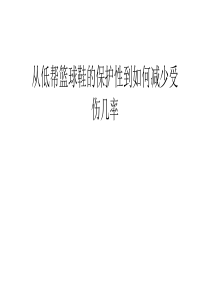 从低帮篮球鞋的保护性到如何减少受伤几率